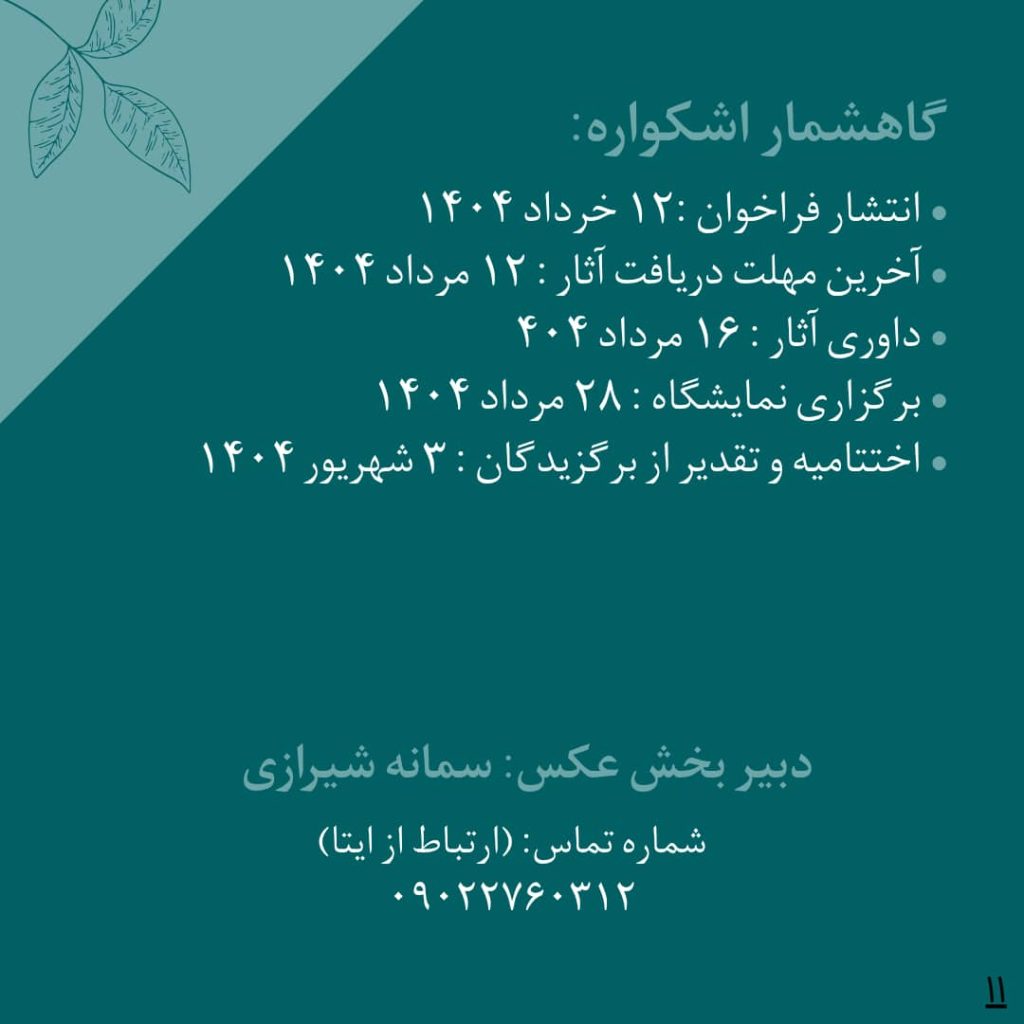 گاهشمار اشکواره:

• انتشار فراخوان :۱۲ خرداد ۱۴۰۴
• آخرین مهلت دریافت آثار : ۱۲ مرداد ۱۴۰۴
• داوری آثار : ۱۶ مرداد ۴۰۴
• برگزاری نمایشگاه : ۲۸ مرداد ۱۴۰۴
• اختتامیه و تقدیر از برگزیدگان : ۳ شهریور ۱۴۰۴

دبیر بخش عکس: سمانه شیرازی

شماره تماس: (ارتباط از ایتا)
۰۹۰۲۲۷۶۰۳۱۲

۱۱